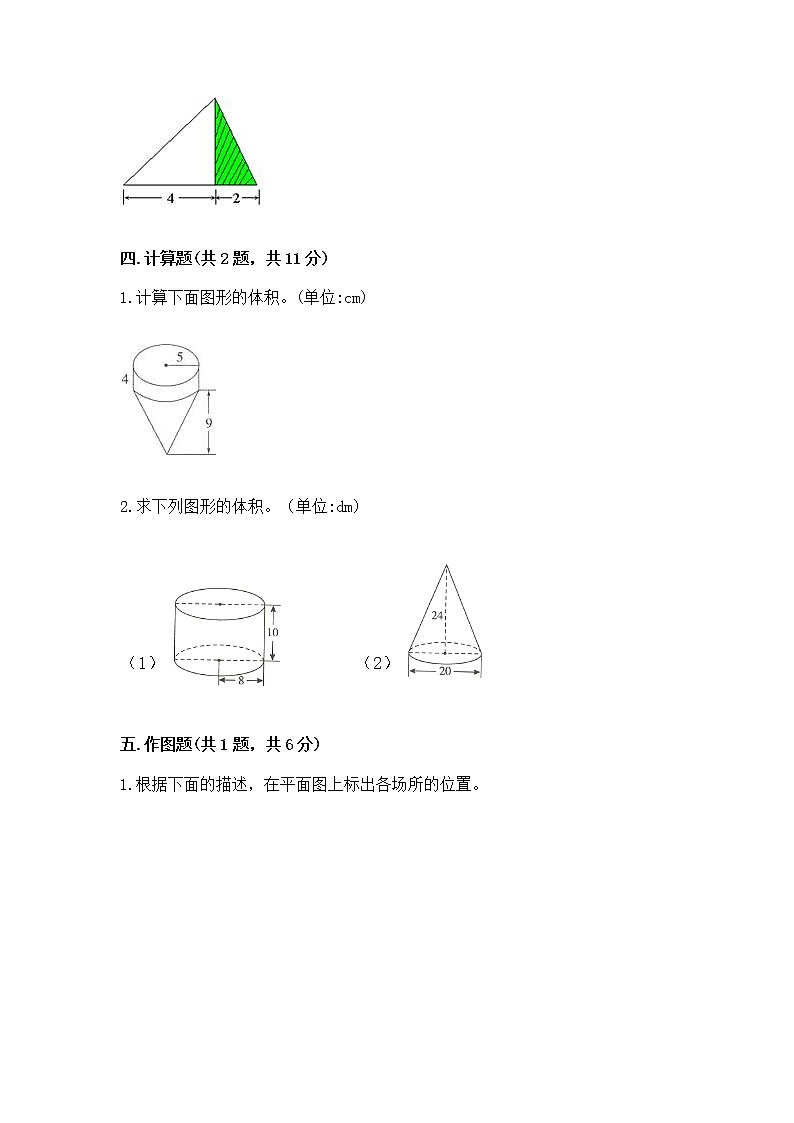 4
2

四.计算题(共 2 题，共 11 分)

1.计算下面图形的体积。(单位:cm)

5
4
9

2.求下列图形的体积。(单位:dm)

(1)
10
8

(2)
24
20

五.作图题(共 1 题，共 6 分)

1.根据下面的描述，在平面图上标出各场所的位置。